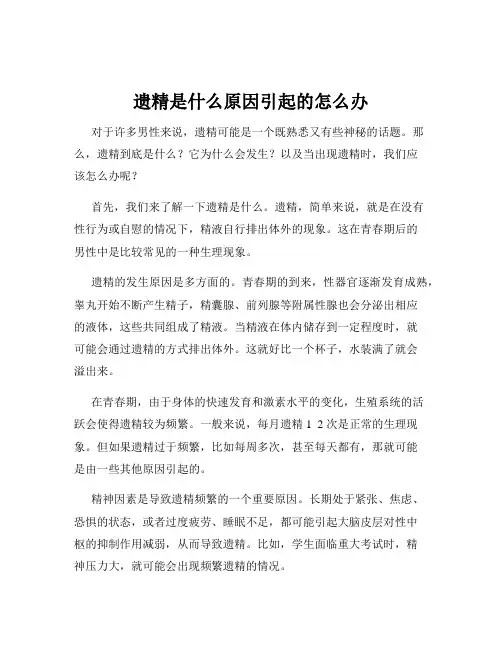 遗精是什么原因引起的怎么办

对于许多男性来说，遗精可能是一个既熟悉又有些神秘的话题。那么，遗精到底是什么？它为什么会发生？以及当出现遗精时，我们应该怎么办呢？

首先，我们来了解一下遗精是什么。遗精，简单来说，就是在没有性行为或自慰的情况下，精液自行排出体外的现象。这在青春期后的男性中是比较常见的一种生理现象。

遗精的发生原因是多方面的。青春期的到来，性器官逐渐发育成熟，睾丸开始不断产生精子，精囊腺、前列腺等附属性腺也会分泌出相应的液体，这些共同组成了精液。当精液在体内储存到一定程度时，就可能会通过遗精的方式排出体外。这就好比一个杯子，水装满了就会溢出来。

在青春期，由于身体的快速发育和激素水平的变化，生殖系统的活跃会使得遗精较为频繁。一般来说，每月遗精 1 2 次是正常的生理现象。但如果遗精过于频繁，比如每周多次，甚至每天都有，那就可能是由一些其他原因引起的。

精神因素是导致遗精频繁的一个重要原因。长期处于紧张、焦虑、恐惧的状态，或者过度疲劳、睡眠不足，都可能引起大脑皮层对性中枢的抑制作用减弱，从而导致遗精。比如，学生面临重大考试时，精神压力大，就可能会出现频繁遗精的情况。